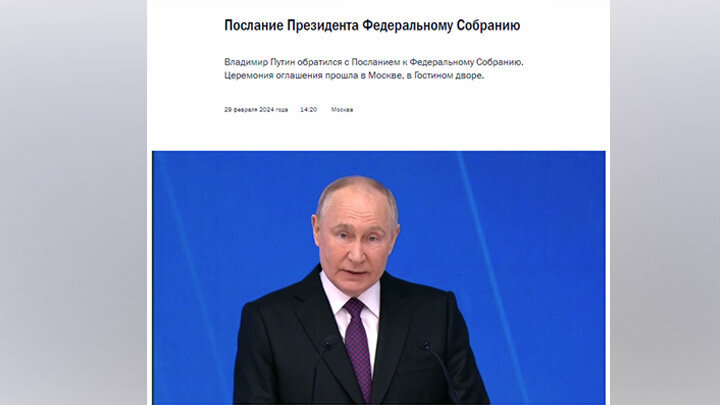 Послание Президента Федеральному Собранию

Владимир Путин обратился с Посланием к Федеральному Собранию. Церемония оглашения прошла в Москве, в Гостином дворе.

29 февраля 2024 года 14:20 Москва